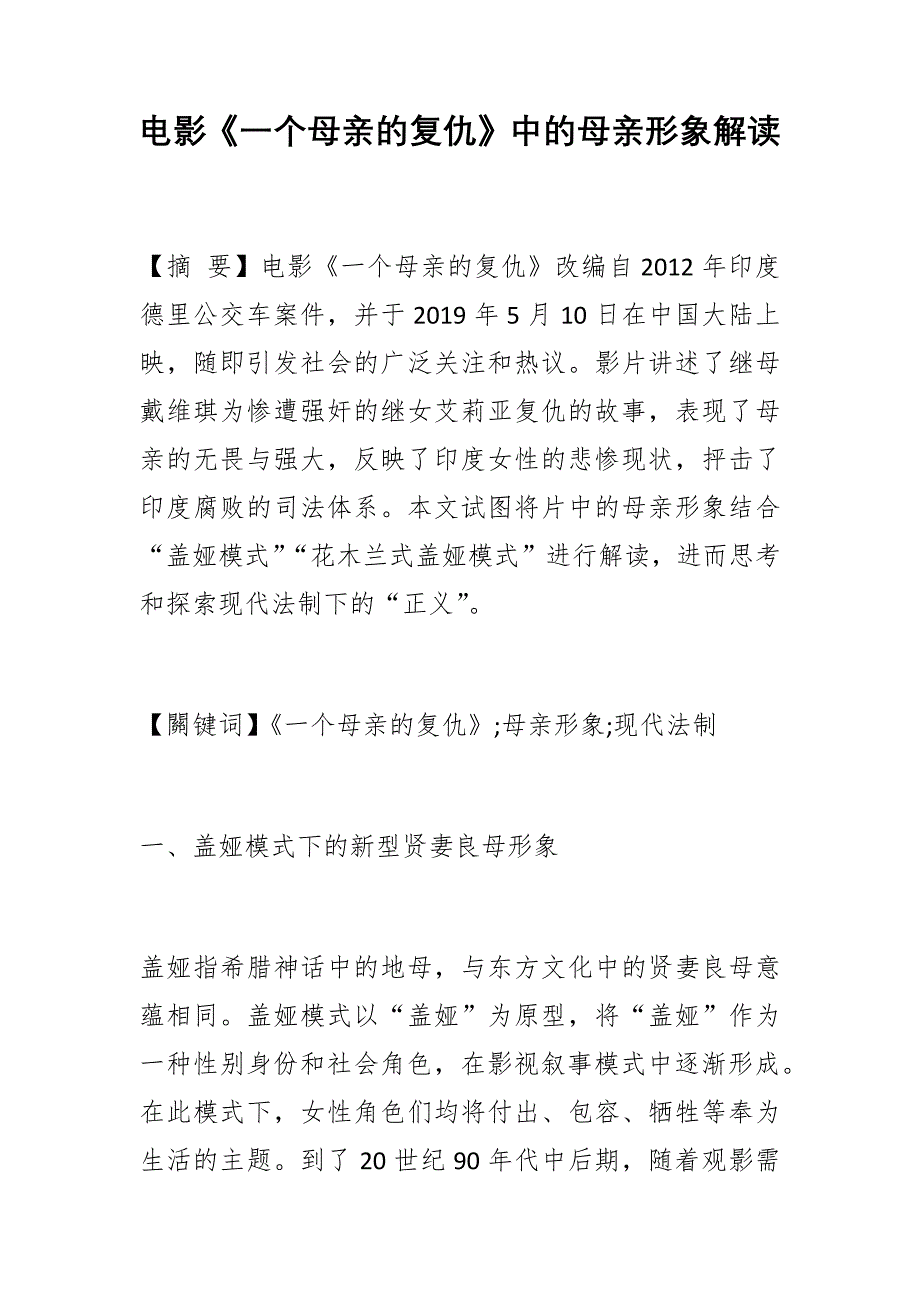 电影《一个母亲的复仇》中的母亲形象解读

【摘 要】电影《一个母亲的复仇》改编自2012年印度德里公交车案件，并于2019年5月10日在中国大陆上映，随即引发社会的广泛关注和热议。影片讲述了继母戴维琪为惨遭强奸的继女艾莉亚复仇的故事，表现了母亲的无畏与强大，反映了印度女性的悲惨现状，抨击了印度腐败的司法体系。本文试图将片中的母亲形象结合“盖娅模式”“花木兰式盖娅模式”进行解读，进而思考和探索现代法制下的“正义”。

【關键词】《一个母亲的复仇》;母亲形象;现代法制

一、盖娅模式下的新型贤妻良母形象

盖娅指希腊神话中的地母，与东方文化中的贤妻良母意蕴相同。盖娅模式以“盖娅”为原型，将“盖娅”作为一种性别身份和社会角色，在影视叙事模式中逐渐形成。在此模式下，女性角色们均将付出、包容、牺牲等奉为生活的主题。到了20世纪90年代中后期，随着观影需